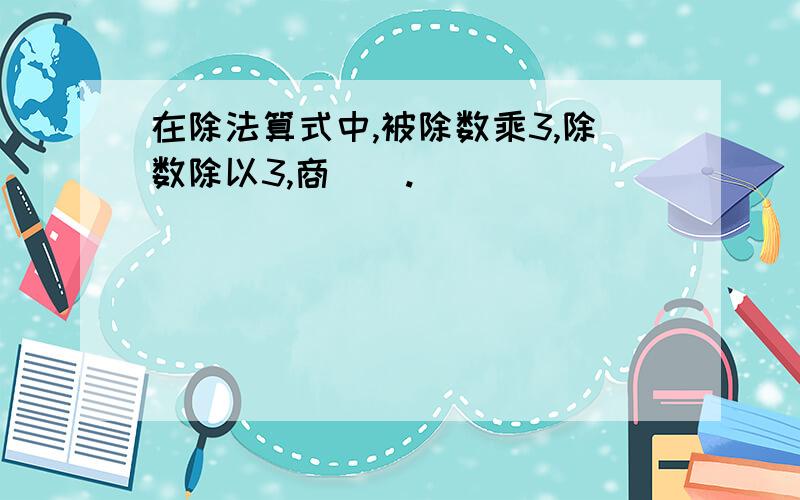 在除法算式中,被除数乘3,除数除以3,商（　）.